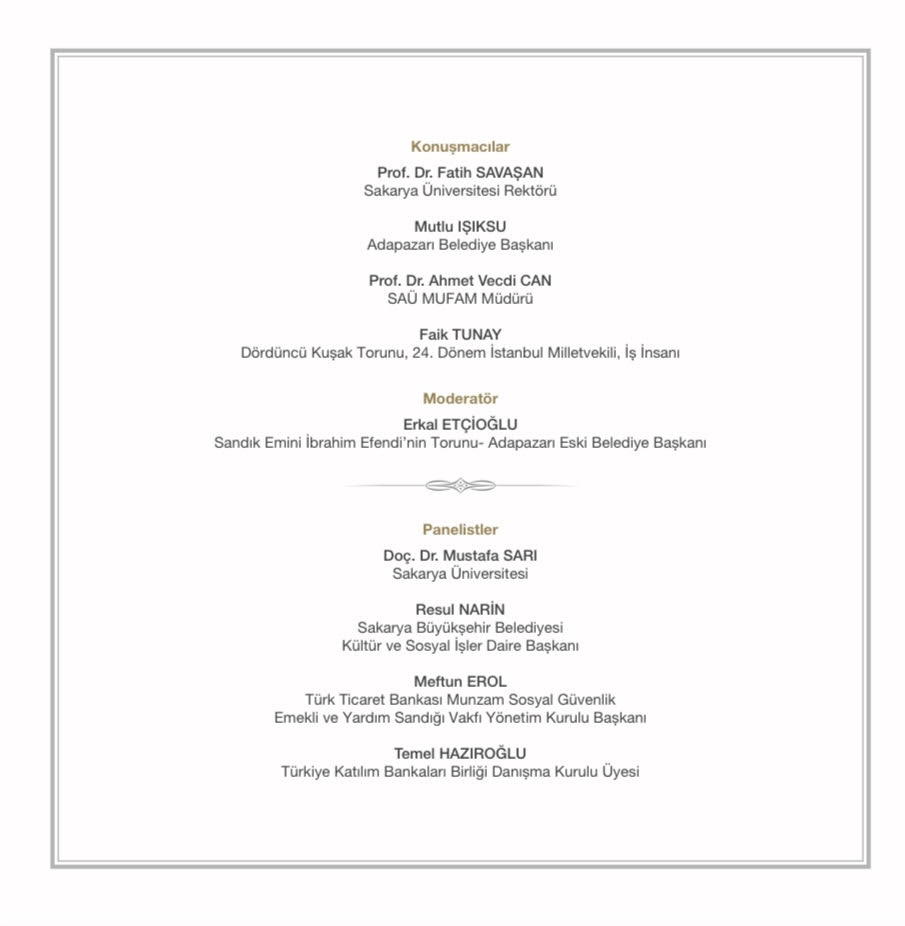 Konuşmacılar

Prof. Dr. Fatih SAVAŞAN
Sakarya Üniversitesi Rektörü

Mutlu IŞIKSU
Adapazarı Belediye Başkanı

Prof. Dr. Ahmet Vecdi CAN
SAÜ MUFAM Müdürü

Faik TUNAY
Dördüncü Kuşak Torunu, 24. Dönem İstanbul Milletvekili, İş İnsanı

Moderatör

Erkal ETÇİOĞLU
Sandık Emini İbrahim Efendi'nin Torunu- Adapazarı Eski Belediye Başkanı

Panelistler

Doç. Dr. Mustafa SARI
Sakarya Üniversitesi

Resul NARİN
Sakarya Büyükşehir Belediyesi
Kültür ve Sosyal İşler Daire Başkanı

Meftun EROL
Türk Ticaret Bankası Munzam Sosyal Güvenlik
Emekli ve Yardım Sandığı Vakfı Yönetim Kurulu Başkanı

Temel HAZIROĞLU
Türkiye Katılım Bankaları Birliği Danışma Kurulu Üyesi